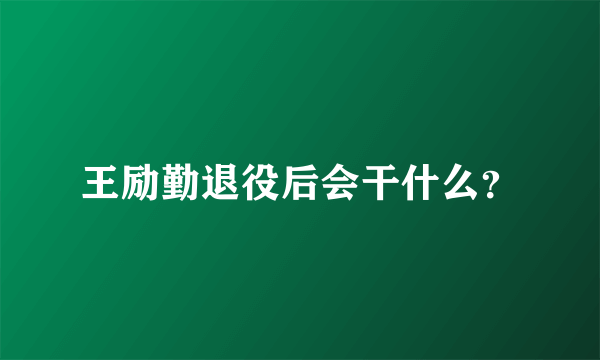 王励勤退役后会干什么?